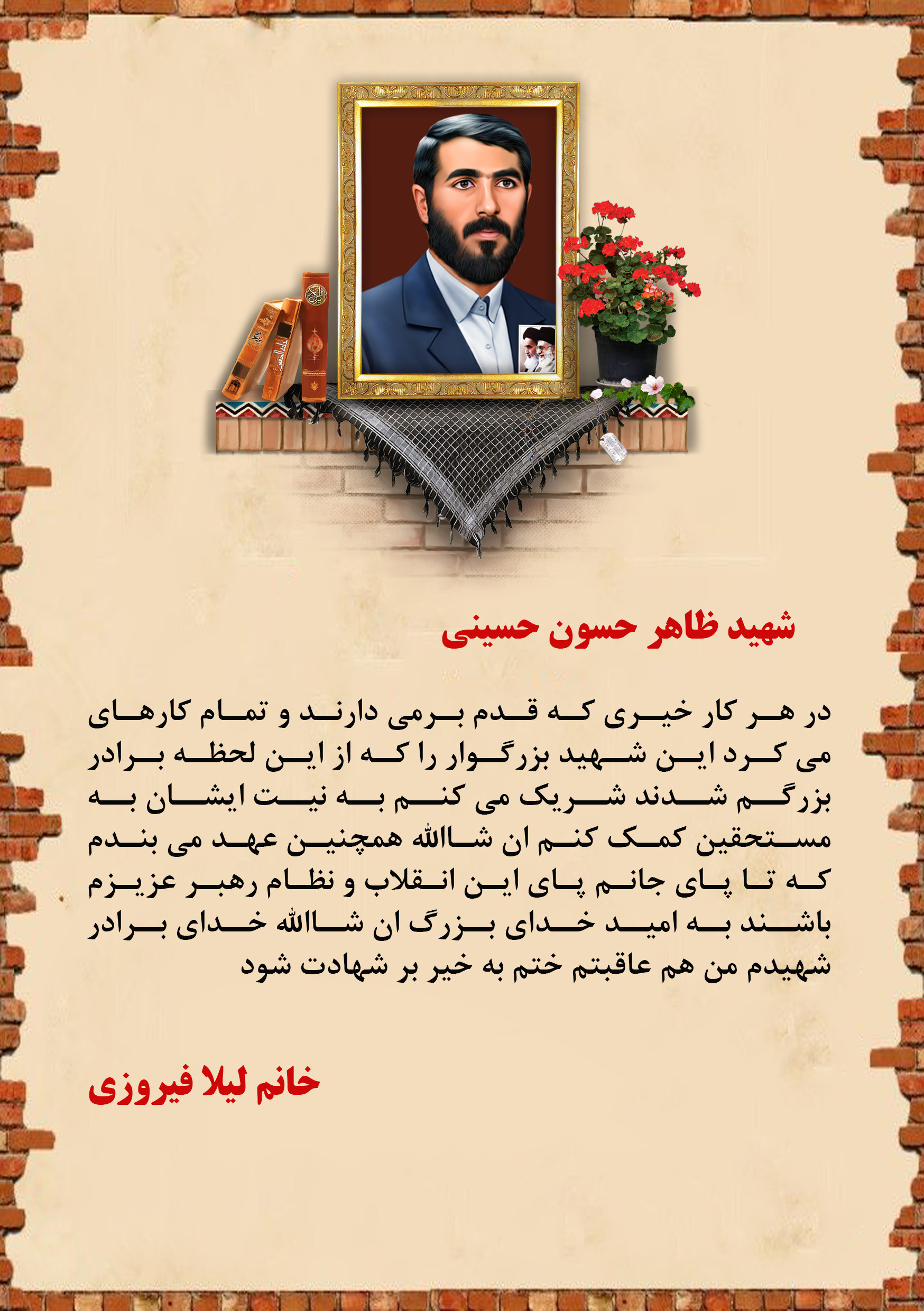 شهید ظاهر حسون حسینی

در هر کار خیری که قدم برمی دارند و تمام کارهای می کرد این شهید بزرگوار را که از این لحظه برادر بزرگم شدند شریک می کنم به نیت ایشان به مستحقین کمک کنم ان شاالله همچنین عهد می بندم که تا پای جانم پای این انقلاب و نظام رهبر عزیزم باشند به امید خدای بزرگ ان شاالله خدای برادر شهیدم من هم عاقبتم ختم به خیر بر شهادت شود

خانم لیلا فیروزی